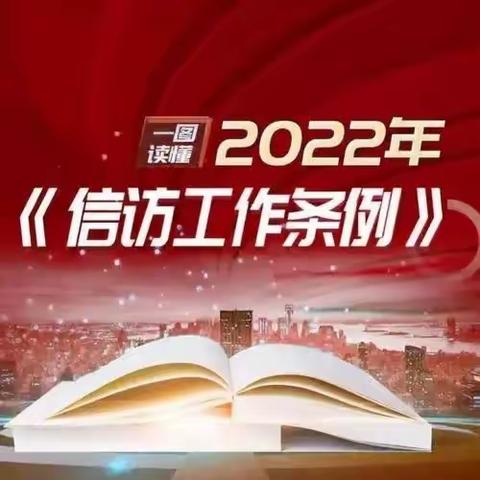 一图读懂 2022年
《信访工作条例》